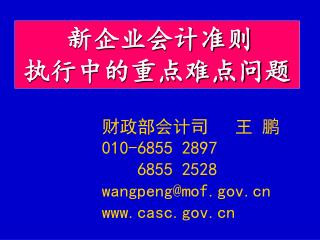 新企业会计准则
执行中的重点难点问题

财政部会计司　　王 鹏
010-6855 2897
6855 2528
wangpeng@mof.gov.cn
www.casc.gov.cn